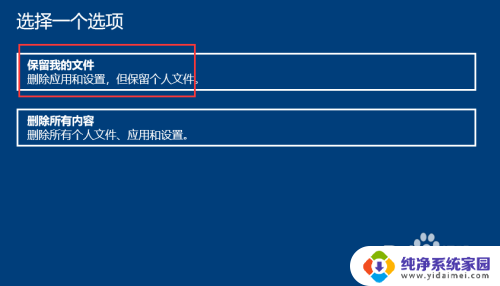 选择一个选项

保留我的文件
删除应用和设置，但保留个人文件。

删除所有内容
删除所有个人文件、应用和设置。

纯净系统家园
www.yidaimei.com